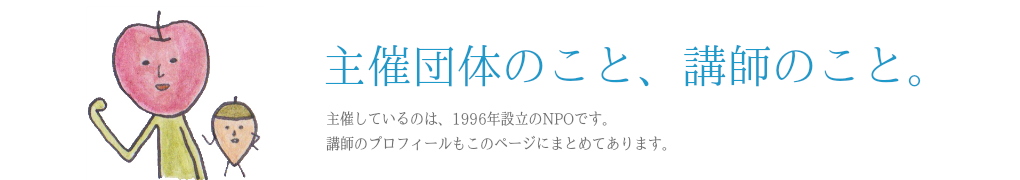 主催団体のこと、講師のこと。

主催しているのは、1996年設立のNPOです。
講師のプロフィールもこのページにまとめてあります。